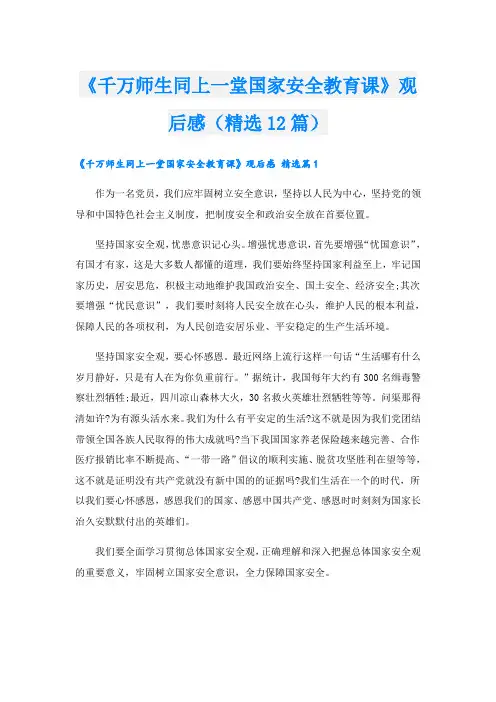 《千万师生同上一堂国家安全教育课》观后感（精选12篇）

《千万师生同上一堂国家安全教育课》观后感 精选篇1

作为一名党员，我们应牢固树立安全意识，坚持以人民为中心，坚持党的领导和中国特色社会主义制度，把制度安全和政治安全放在首要位置。

坚持国家安全观，忧患意识记心头。增强忧患意识，首先要增强“忧国意识”，有国才有家，这是大多数人都懂的道理，我们要始终坚持国家利益至上，牢记国家历史，居安思危，积极主动地维护我国政治安全、国土安全、经济安全;其次要增强“忧民意识”，我们要时刻将人民安全放在心头，维护人民的根本利益，保障人民的各项权利，为人民创造安居乐业、平安稳定的生产生活环境。

坚持国家安全观，要心怀感恩。最近网络上流行这样一句话“生活哪有什么岁月静好，只是有人在为你负重前行。”据统计，我国每年大约有300名缉毒警察壮烈牺牲;最近，四川凉山森林大火，30名救火英雄壮烈牺牲等等。问渠那得清如许?为有源头活水来。我们为什么有平安定的生活?这不就是因为我们党团结带领全国各族人民取得的伟大成就吗?当下我国国家养老保险越来越完善、合作医疗报销比率不断提高、“一带一路”倡议的顺利实施、脱贫攻坚胜利在望等等，这不就是证明没有共产党就没有新中国的的证据吗?我们生活在一个的时代，所以我们要心怀感恩，感恩我们的国家、感恩中国共产党、感恩时时刻刻为国家长治久安默默付出的英雄们。

我们要全面学习贯彻总体国家安全观，正确理解和深入把握总体国家安全观的重要意义，牢固树立国家安全意识，全力保障国家安全。